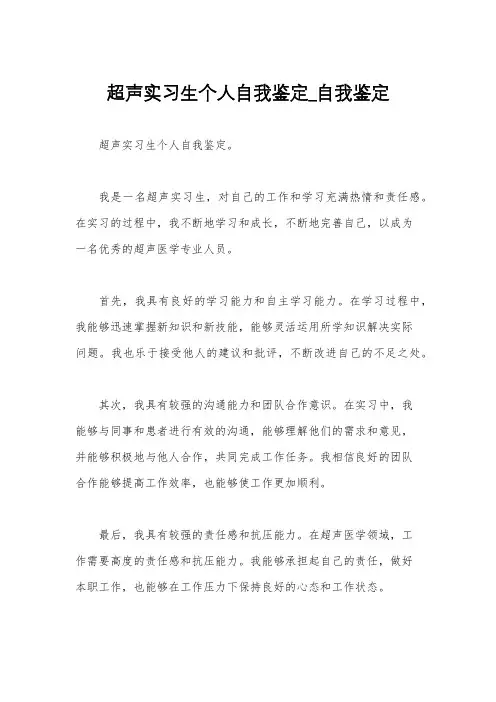 超声实习生个人自我鉴定_自我鉴定

超声实习生个人自我鉴定。

我是一名超声实习生，对自己的工作和学习充满热情和责任感。在实习的过程中，我不断地学习和成长，不断地完善自己，以成为一名优秀的超声医学专业人员。

首先，我具有良好的学习能力和自主学习能力。在学习过程中，我能够迅速掌握新知识和新技能，能够灵活运用所学知识解决实际问题。我也乐于接受他人的建议和批评，不断改进自己的不足之处。

其次，我具有较强的沟通能力和团队合作意识。在实习中，我能够与同事和患者进行有效的沟通，能够理解他们的需求和意见，并能够积极地与他人合作，共同完成工作任务。我相信良好的团队合作能够提高工作效率，也能够使工作更加顺利。

最后，我具有较强的责任感和抗压能力。在超声医学领域，工作需要高度的责任感和抗压能力。我能够承担起自己的责任，做好本职工作，也能够在工作压力下保持良好的心态和工作状态。